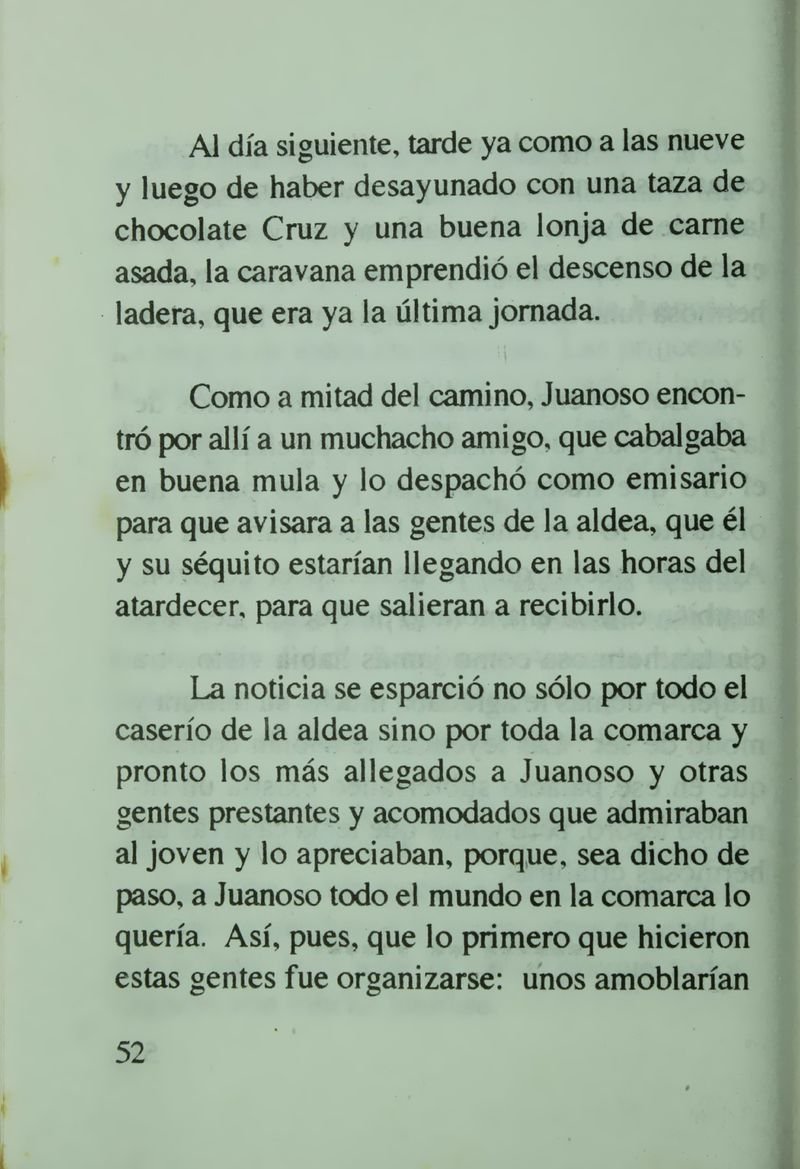 Al día siguiente, tarde ya como a las nueve y luego de haber desayunado con una taza de chocolate Cruz y una buena lonja de carne asada, la caravana emprendió el descenso de la ladera, que era ya la última jornada.

Como a mitad del camino, Juanoso encontró por allí a un muchacho amigo, que cabalgaba en buena mula y lo despachó como emisario para que avisara a las gentes de la aldea, que él y su séquito estarían llegando en las horas del atardecer, para que salieran a recibirlo.

La noticia se esparció no sólo por todo el caserío de la aldea sino por toda la comarca y pronto los más allegados a Juanoso y otras gentes prestantes y acomodados que admiraban al joven y lo apreciaban, porque, sea dicho de paso, a Juanoso todo el mundo en la comarca lo quería. Así, pues, que lo primero que hicieron estas gentes fue organizarse: unos amoblarían

52